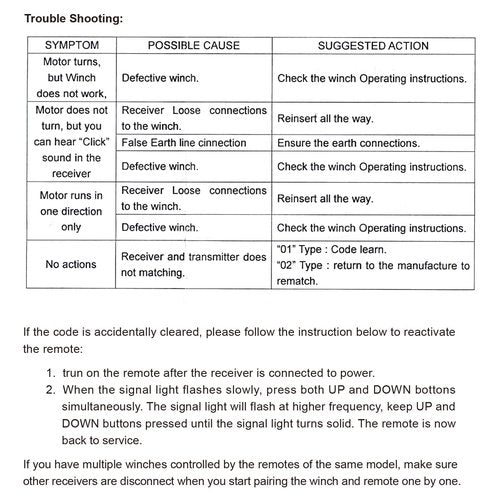 Trouble Shooting:

| SYMPTOM | POSSIBLE CAUSE | SUGGESTED ACTION |
|---|---|---|
| Motor turns, but Winch does not work, | Defective winch. | Check the winch Operating instructions. |
| Motor does not turn, but you can hear "Click" sound in the receiver | Receiver Loose connections to the winch. | Reinsert all the way. |
| | False Earth line cinnection | Ensure the earth connections. |
| | Defective winch. | Check the winch Operating instructions. |
| Motor runs in one direction only | Receiver Loose connections to the winch. | Reinsert all the way. |
| | Defective winch. | Check the winch Operating instructions. |
| No actions | Receiver and transmitter does not matching. | "01" Type : Code learn. "02" Type : return to the manufacture to rematch. |

If the code is accidentally cleared, please follow the instruction below to reactivate the remote:

1. trun on the remote after the receiver is connected to power.
2. When the signal light flashes slowly, press both UP and DOWN bottons simultaneously. The signal light will flash at higher frequency, keep UP and DOWN buttons pressed until the signal light turns solid. The remote is now back to service.

If you have multiple winches controlled by the remotes of the same model, make sure other receivers are disconnect when you start pairing the winch and remote one by one.